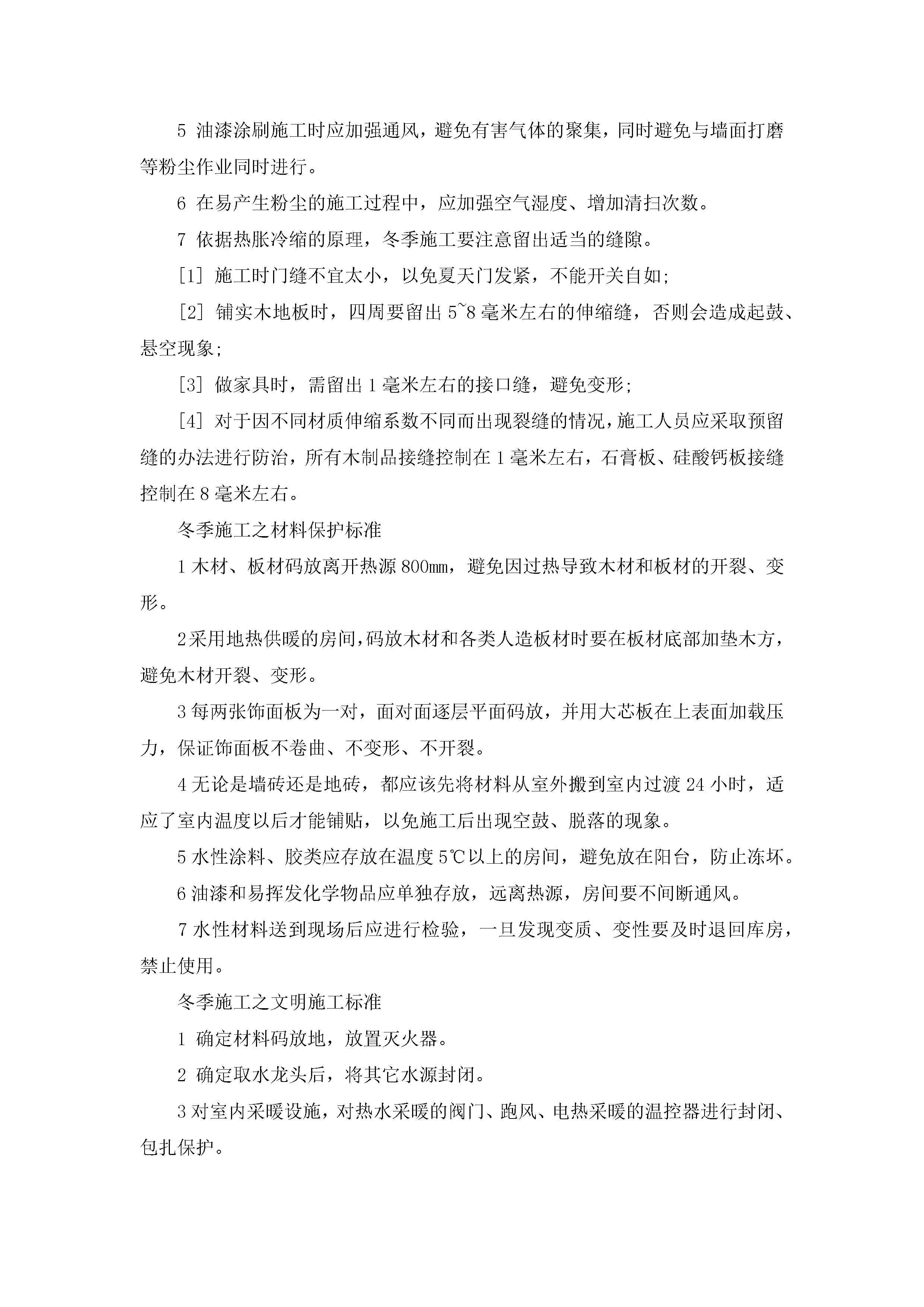 5 油漆涂刷施工时应加强通风，避免有害气体的聚集，同时避免与墙面打磨等粉尘作业同时进行。

6 在易产生粉尘的施工过程中，应加强空气湿度、增加清扫次数。

7 依据热胀冷缩的原理，冬季施工要注意留出适当的缝隙。

[1] 施工时门缝不宜太小，以免夏天门发紧，不能开关自如;

[2] 铺实木地板时，四周要留出 5~8 毫米左右的伸缩缝，否则会造成起鼓、悬空现象;

[3] 做家具时，需留出 1 毫米左右的接口缝，避免变形;

[4] 对于因不同材质伸缩系数不同而出现裂缝的情况，施工人员应采取预留缝的办法进行防治，所有木制品接缝控制在 1 毫米左右，石膏板、硅酸钙板接缝控制在 8 毫米左右。

冬季施工之材料保护标准

1 木材、板材码放离开热源 800mm，避免因过热导致木材和板材的开裂、变形。

2 采用地热供暖的房间，码放木材和各类人造板材时要在板材底部加垫木方，避免木材开裂、变形。

3 每两张饰面板为一对，面对面逐层平面码放，并用大芯板在上表面加载压力，保证饰面板不卷曲、不变形、不开裂。

4 无论是墙砖还是地砖，都应该先将材料从室外搬到室内过渡 24 小时，适应了室内温度以后才能铺贴，以免施工后出现空鼓、脱落的现象。

5 水性涂料、胶类应存放在温度 5℃以上的房间，避免放在阳台，防止冻坏。

6 油漆和易挥发化学物品应单独存放，远离热源，房间要不间断通风。

7 水性材料送到现场后应进行检验，一旦发现变质、变性要及时退回库房，禁止使用。

冬季施工之文明施工标准

1 确定材料码放地，放置灭火器。

2 确定取水龙头后，将其它水源封闭。

3 对室内采暖设施，对热水采暖的阀门、跑风、电热采暖的温控器进行封闭、包扎保护。